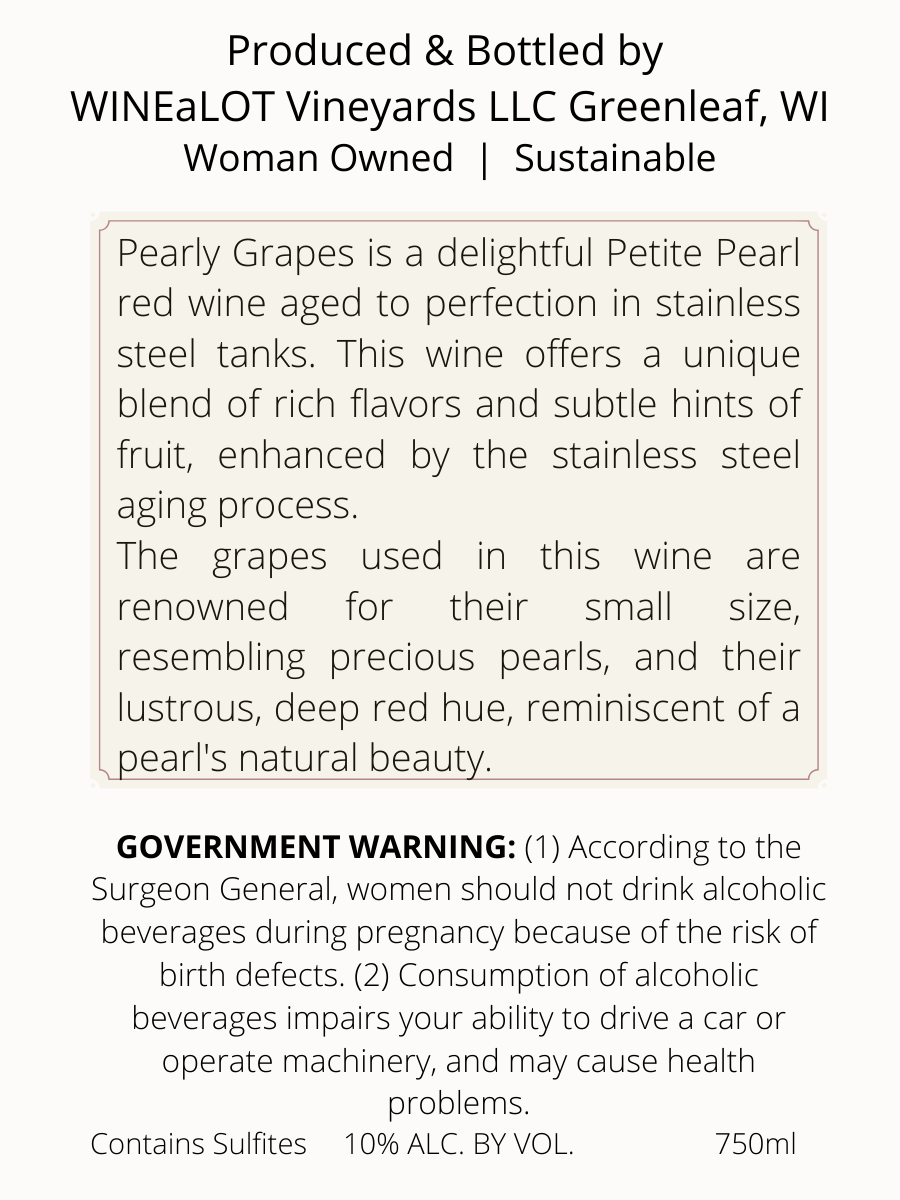 Produced & Bottled by
WINEaLOT Vineyards LLC Greenleaf, WI
Woman Owned | Sustainable

Pearly Grapes is a delightful Petite Pearl red wine aged to perfection in stainless steel tanks. This wine offers a unique blend of rich flavors and subtle hints of fruit, enhanced by the stainless steel aging process.

The grapes used in this wine are renowned for their small size, resembling precious pearls, and their lustrous, deep red hue, reminiscent of a pearl's natural beauty.

GOVERNMENT WARNING: (1) According to the Surgeon General, women should not drink alcoholic beverages during pregnancy because of the risk of birth defects. (2) Consumption of alcoholic beverages impairs your ability to drive a car or operate machinery, and may cause health problems.

Contains Sulfites 10% ALC. BY VOL. 750ml